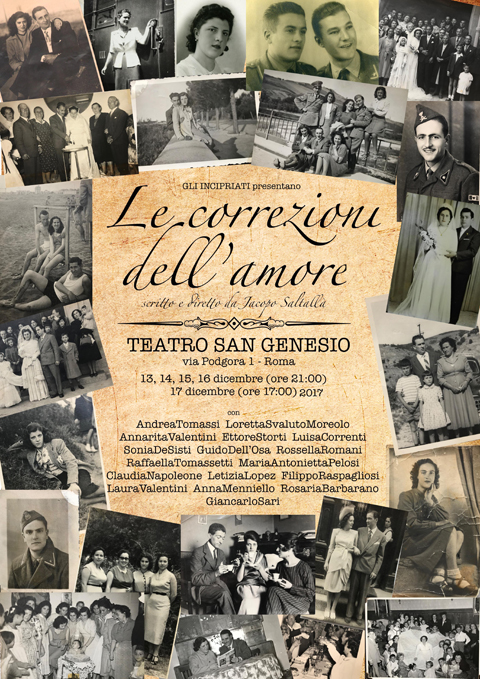 GLI INCIPRIATI presentano

Le correzioni dell'amore

scritto e diretto da Jacopo Saltalla

TEATRO SAN GENESIO
via Podgora 1 - Roma
13, 14, 15, 16 dicembre (ore 21:00)
17 dicembre (ore 17:00) 2017

con
AndreaTomassi LorettaSvalutoMoreolo
AnnaritaValentini EttoreStorti LuisaCorrenti
SoniaDeSisti GuidoDell'Osa RossellaRomani
RaffaellaTomassetti MariaAntoniettaPelosi
ClaudiaNapoleone LetiziaLopez FilippoRaspagliosi
LauraValentini AnnaMenniello RosariaBarbarano
GiancarloSari